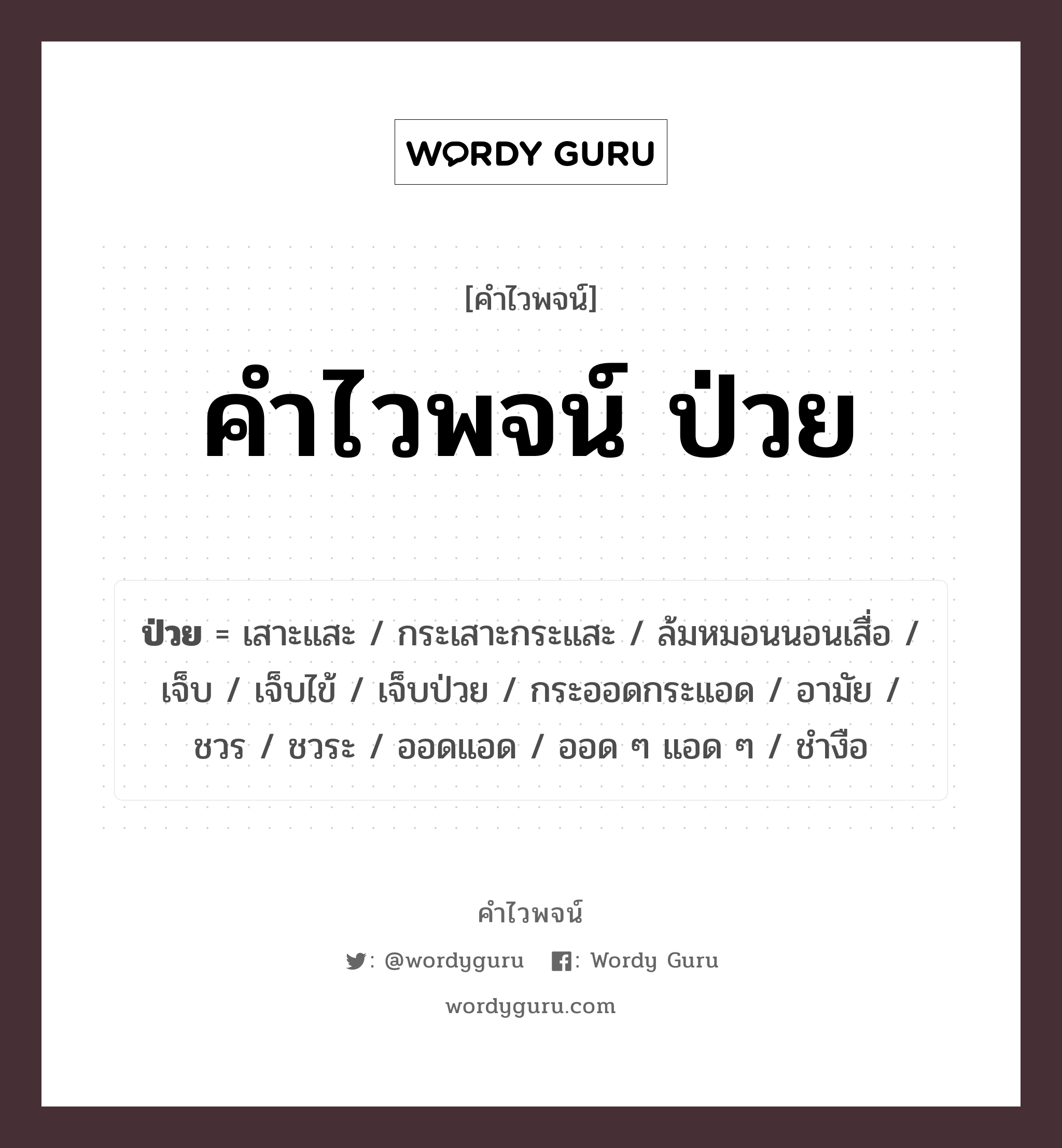 WORDY GURU

[คำไวพจน์]

คำไวพจน์ ป่วย

ป่วย = เสาะแสะ / กระเสาะกระแสะ / ล้มหมอนนอนเสื่อ / เจ็บ / เจ็บไข้ / เจ็บป่วย / กระออดกระแอด / อามัย / ชวร / ชวระ / ออดแอด / ออด ๆ แอด ๆ / ชำงือ

คำไวพจน์

: @wordyguru : Wordy Guru

wordyguru.com